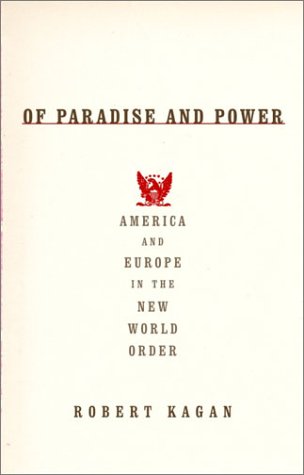 OF PARADISE AND POWER

AMERICA
AND
EUROPE
IN THE
NEW
WORLD
ORDER

ROBERT KAGAN